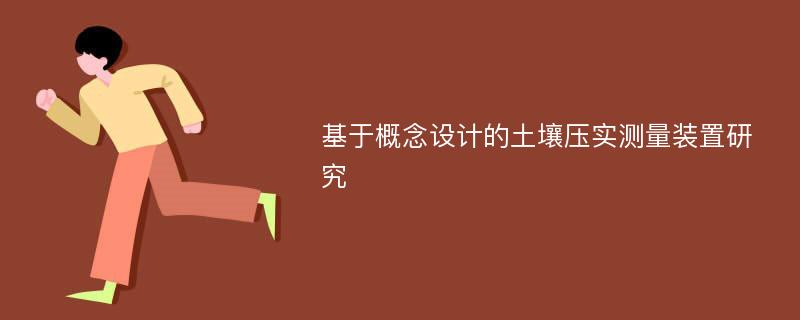 基于概念设计的土壤压实测量装置研究